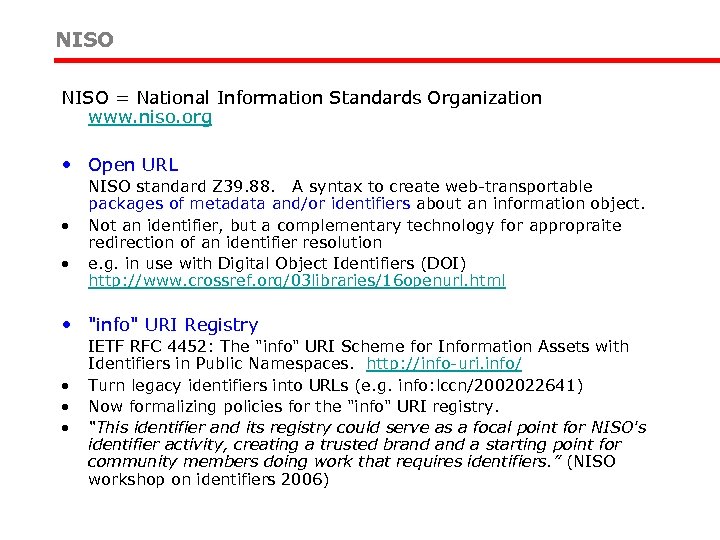 NISO

NISO = National Information Standards Organization
www.niso.org

• Open URL
NISO standard Z39.88. A syntax to create web-transportable packages of metadata and/or identifiers about an information object.
• Not an identifier, but a complementary technology for appropraite redirection of an identifier resolution
• e.g. in use with Digital Object Identifiers (DOI)
http://www.crossref.org/03libraries/16openurl.html

• "info" URI Registry
IETF RFC 4452: The "info" URI Scheme for Information Assets with Identifiers in Public Namespaces. http://info-uri.info/
• Turn legacy identifiers into URLs (e.g. info:lccn/2002022641)
• Now formalizing policies for the "info" URI registry.
• "This identifier and its registry could serve as a focal point for NISO's identifier activity, creating a trusted brand and a starting point for community members doing work that requires identifiers." (NISO workshop on identifiers 2006)